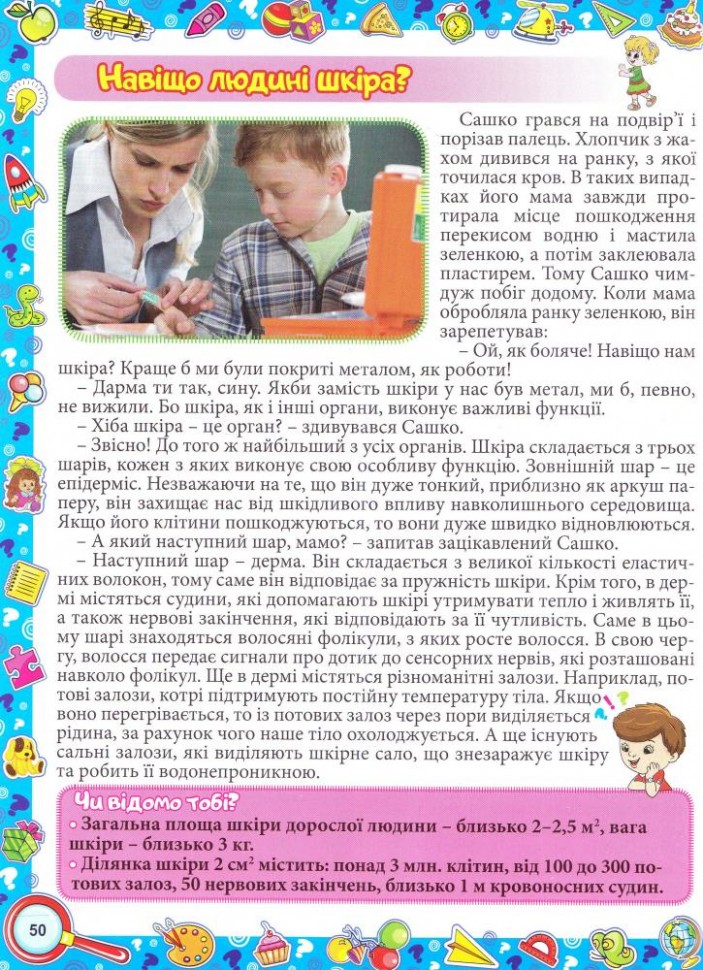 Навіщо людині шкіра?

Сашко грався на подвір'ї і порізав палець. Хлопчик з жахом дивився на ранку, з якої точилася кров. В таких випадках його мама завжди протирала місце пошкодження перекисом водню і мастила зеленкою, а потім заклеювала пластирем. Тому Сашко чимдуж побіг додому. Коли мама обробляла ранку зеленкою, він зарепетував:

– Ой, як боляче! Навіщо нам шкіра? Краще б ми були покриті металом, як роботи!

– Дарма ти так, сину. Якби замість шкіри у нас був метал, ми б, певно, не вижили. Бо шкіра, як і інші органи, виконує важливі функції.

– Хіба шкіра – це орган? – здивувався Сашко.

– Звісно! До того ж найбільший з усіх органів. Шкіра складається з трьох шарів, кожен з яких виконує свою особливу функцію. Зовнішній шар – це епідерміс. Незважаючи на те, що він дуже тонкий, приблизно як аркуш паперу, він захищає нас від шкідливого впливу навколишнього середовища. Якщо його клітини пошкоджуються, то вони дуже швидко відновлюються.

– А який наступний шар, мамо? – запитав зацікавлений Сашко.

– Наступний шар – дерма. Він складається з великої кількості еластичних волокон, тому саме він відповідає за пружність шкіри. Крім того, в дермі містяться судини, які допомагають шкірі утримувати тепло і живлять її, а також нервові закінчення, які відповідають за її чутливість. Саме в цьому шарі знаходяться волосяні фолікули, з яких росте волосся. В свою чергу, волосся передає сигнали про дотик до сенсорних нервів, які розташовані навколо фолікул. Ще в дермі містяться різноманітні залози. Наприклад, потові залози, котрі підтримують постійну температуру тіла. Якщо воно перегрівається, то із потових залоз через пори виділяється рідина, за рахунок чого наше тіло охолоджується. А ще існують сальні залози, які виділяють шкірне сало, що знезаражує шкіру та робить її водонепроникною.

Чи відомо тобі?
• Загальна площа шкіри дорослої людини – близько 2–2,5 м$^2$, вага шкіри – близько 3 кг.
• Ділянка шкіри 2 см$^2$ містить: понад 3 млн. клітин, від 100 до 300 потових залоз, 50 нервових закінчень, близько 1 м кровоносних судин.

50